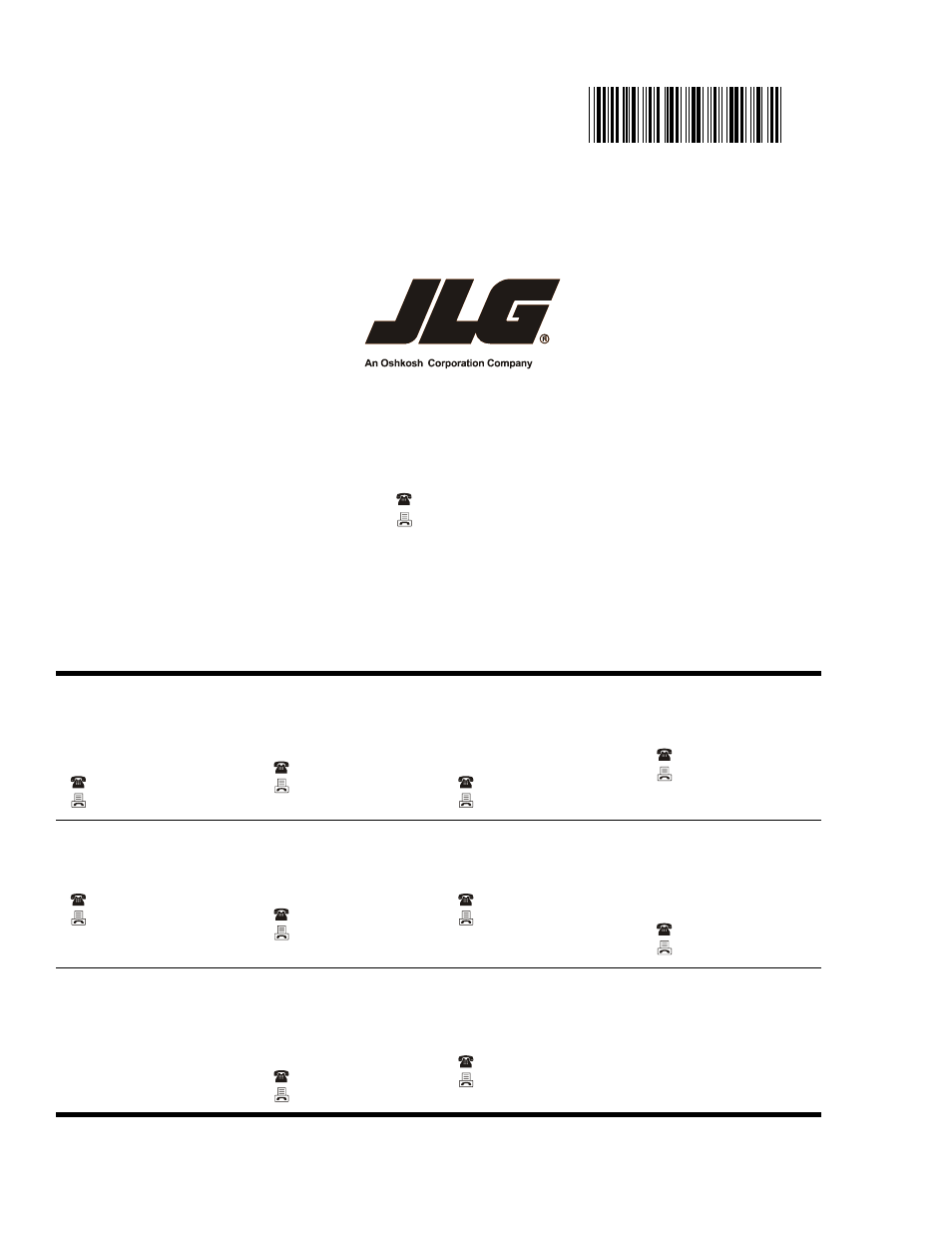 JLG®

An Oshkosh Corporation Company